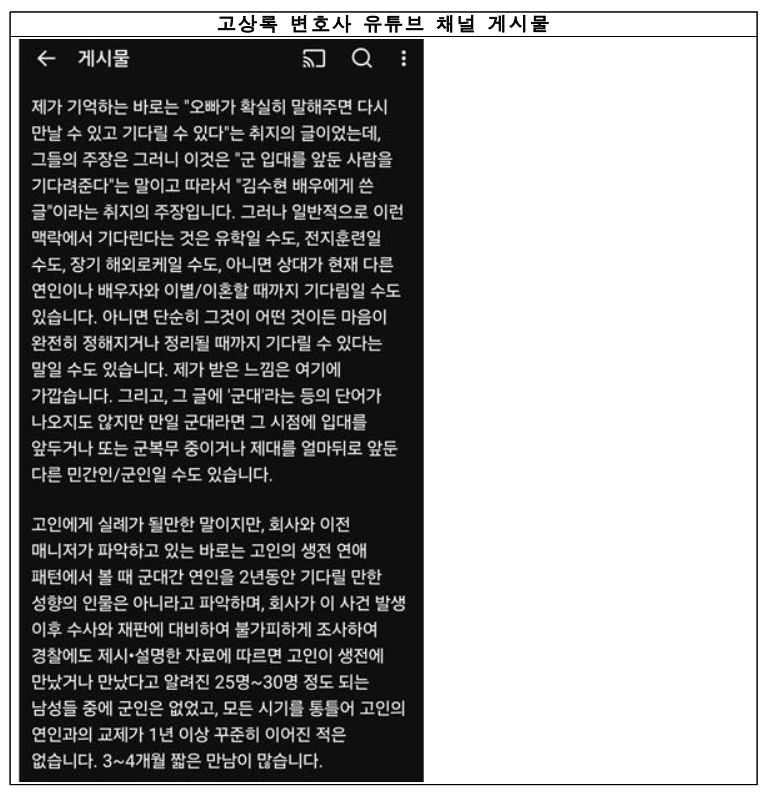 고상록 변호사 유튜브 채널 게시물

← 게시물

제가 기억하는 바로는 "오빠가 확실히 말해주면 다시 만날 수 있고 기다릴 수 있다"는 취지의 글이었는데, 그들의 주장은 그러니 이것은 "군 입대를 앞둔 사람을 기다려준다"는 말이고 따라서 "김수현 배우에게 쓴 글"이라는 취지의 주장입니다. 그러나 일반적으로 이런 맥락에서 기다린다는 것은 유학일 수도, 전지훈련일 수도, 장기 해외로케일 수도, 아니면 상대가 현재 다른 연인이나 배우자와 이별/이혼할 때까지 기다림일 수도 있습니다. 아니면 단순히 그것이 어떤 것이든 마음이 완전히 정해지거나 정리될 때까지 기다릴 수 있다는 말일 수도 있습니다. 제가 받은 느낌은 여기에 가깝습니다. 그리고, 그 글에 '군대'라는 등의 단어가 나오지도 않지만 만일 군대라면 그 시점에 입대를 앞두거나 또는 군복무 중이거나 제대를 얼마뒤로 앞둔 다른 민간인/군인일 수도 있습니다.

고인에게 실례가 될만한 말이지만, 회사와 이전 매니저가 파악하고 있는 바로는 고인의 생전 연애 패턴에서 볼 때 군대간 연인을 2년동안 기다릴 만한 성향의 인물은 아니라고 파악하며, 회사가 이 사건 발생 이후 수사와 재판에 대비하여 불가피하게 조사하여 경찰에도 제시•설명한 자료에 따르면 고인이 생전에 만났거나 만났다고 알려진 25명~30명 정도 되는 남성들 중에 군인은 없었고, 모든 시기를 통틀어 고인의 연인과의 교제가 1년 이상 꾸준히 이어진 적은 없습니다. 3~4개월 짧은 만남이 많습니다.